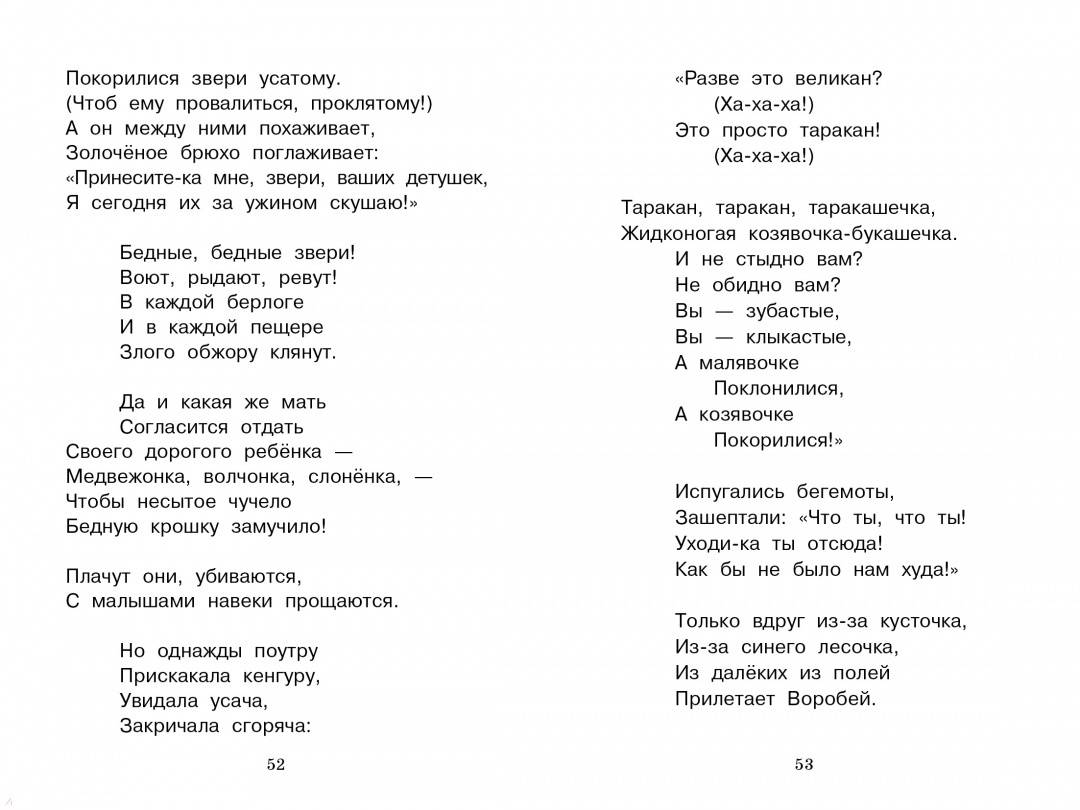 Покорилися звери усатому.
(Чтоб ему провалиться, проклятому!)
А он между ними похаживает,
Золочёное брюхо поглаживает:
«Принесите-ка мне, звери, ваших детушек,
Я сегодня их за ужином скушаю!»

Бедные, бедные звери!
Воют, рыдают, ревут!
В каждой берлоге
И в каждой пещере
Злого обжору клянут.

Да и какая же мать
Согласится отдать
Своего дорогого ребёнка —
Медвежонка, волчонка, слонёнка, —
Чтобы несытое чучело
Бедную крошку замучило!

Плачут они, убиваются,
С малышами навеки прощаются.

Но однажды поутру
Прискакала кенгуру,
Увидала усача,
Закричала сгоряча:

52

«Разве это великан?
(Ха-ха-ха!)
Это просто таракан!
(Ха-ха-ха!)

Таракан, таракан, таракашечка,
Жидконогая козявочка-букашечка.
И не стыдно вам?
Не обидно вам?
Вы — зубастые,
Вы — клыкастые,
А малявочке
Поклонилися,
А козявочке
Покорилися!»

Испугались бегемоты,
Зашептали: «Что ты, что ты!
Уходи-ка ты отсюда!
Как бы не было нам худа!»

Только вдруг из-за кусточка,
Из-за синего лесочка,
Из далёких из полей
Прилетает Воробей.

53